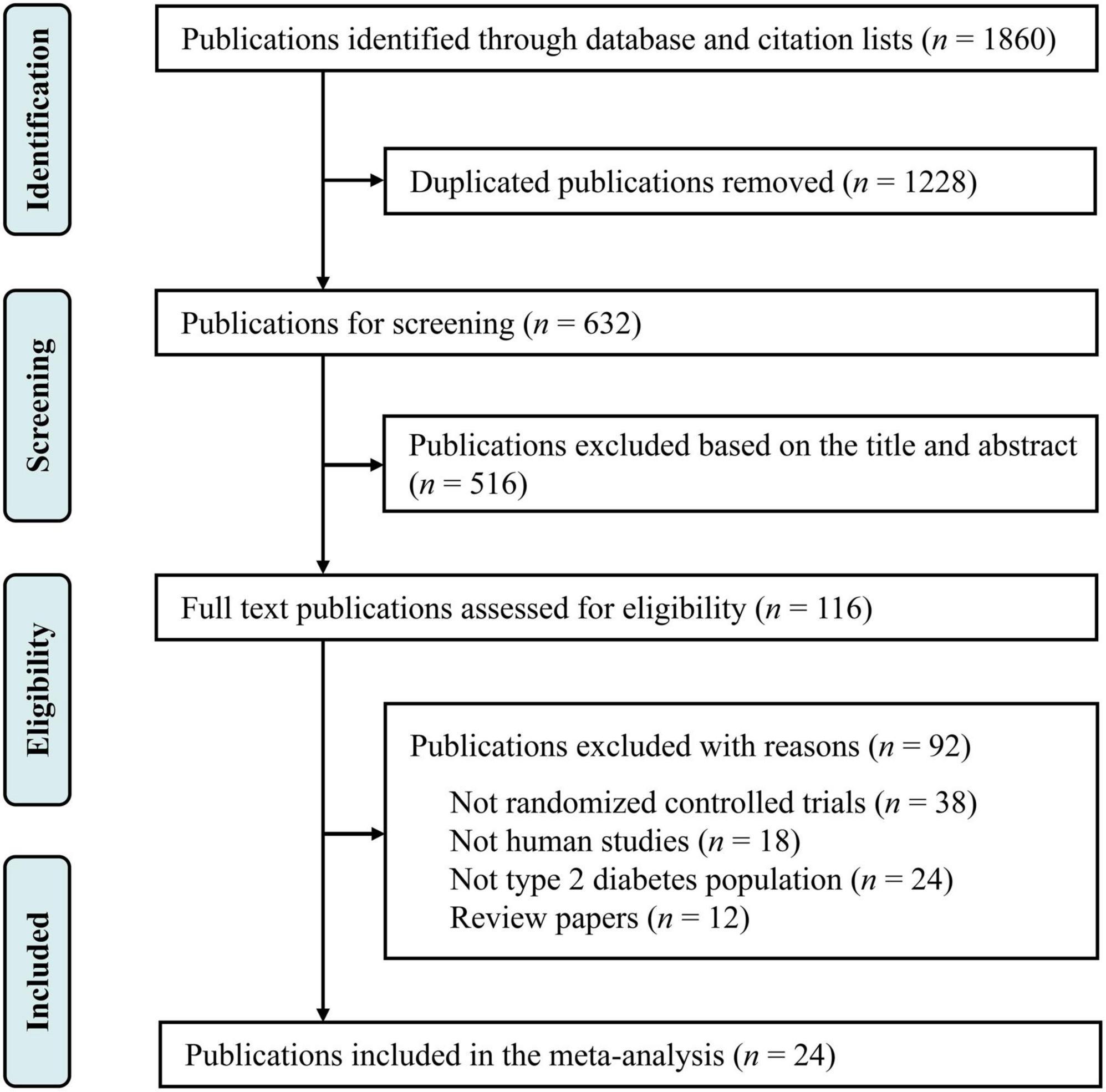 Identification

Publications identified through database and citation lists ($n$ = 1860)

Duplicated publications removed ($n$ = 1228)

Screening

Publications for screening ($n$ = 632)

Publications excluded based on the title and abstract ($n$ = 516)

Eligibility

Full text publications assessed for eligibility ($n$ = 116)

Publications excluded with reasons ($n$ = 92)

Not randomized controlled trials ($n$ = 38)
Not human studies ($n$ = 18)
Not type 2 diabetes population ($n$ = 24)
Review papers ($n$ = 12)

Included

Publications included in the meta-analysis ($n$ = 24)